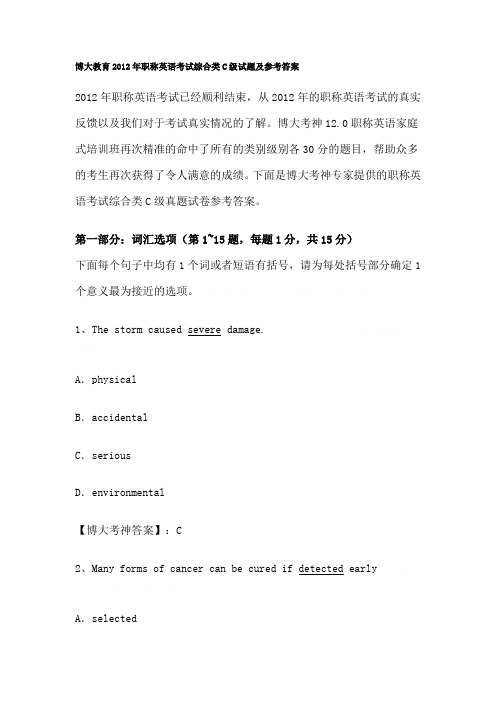 博大教育2012年职称英语考试综合类C级试题及参考答案

2012年职称英语考试已经顺利结束，从2012年的职称英语考试的真实反馈以及我们对于考试真实情况的了解。博大考神12.0职称英语家庭式培训班再次精准的命中了所有的类别级别各30分的题目，帮助众多的考生再次获得了令人满意的成绩。下面是博大考神专家提供的职称英语考试综合类C级真题试卷参考答案。

第一部分：词汇选项（第1~15题，每题1分，共15分）

下面每个句子中均有1个词或者短语有括号，请为每处括号部分确定1个意义最为接近的选项。

1、The storm caused severe damage.

A. physical

B. accidental

C. serious

D. environmental

【博大考神答案】：C

2、Many forms of cancer can be cured if detected early

A. selected